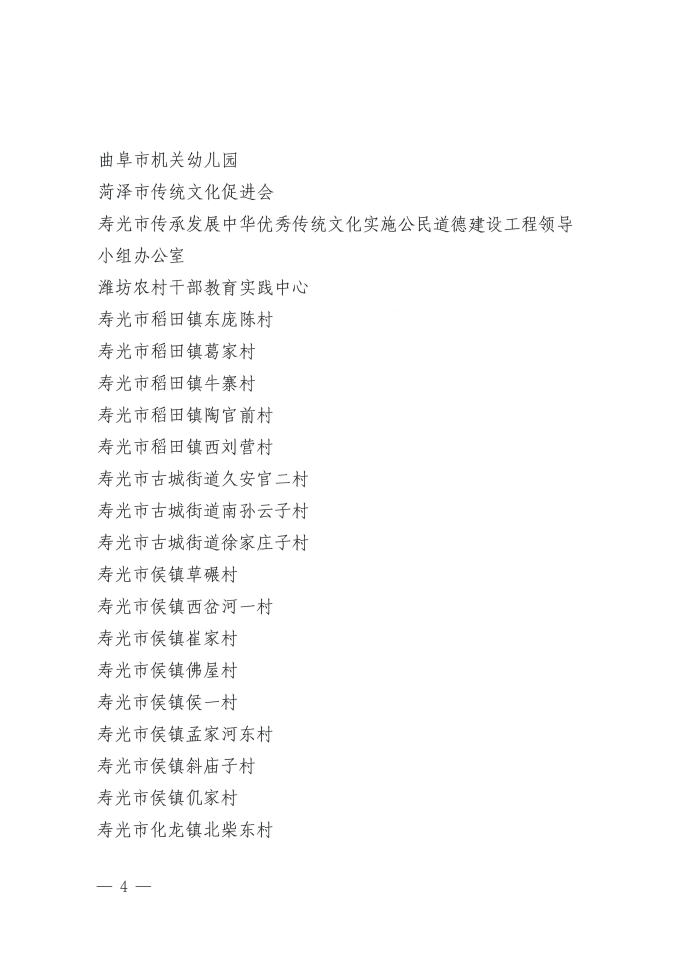 曲阜市机关幼儿园
菏泽市传统文化促进会
寿光市传承发展中华优秀传统文化实施公民道德建设工程领导小组办公室
潍坊农村干部教育实践中心
寿光市稻田镇东庞陈村
寿光市稻田镇葛家村
寿光市稻田镇牛寨村
寿光市稻田镇陶官前村
寿光市稻田镇西刘营村
寿光市古城街道久安官二村
寿光市古城街道南孙云子村
寿光市古城街道徐家庄子村
寿光市侯镇草碾村
寿光市侯镇西岔河一村
寿光市侯镇崔家村
寿光市侯镇佛屋村
寿光市侯镇侯一村
寿光市侯镇孟家河东村
寿光市侯镇斜庙子村
寿光市侯镇仉家村
寿光市化龙镇北柴东村

— 4 —